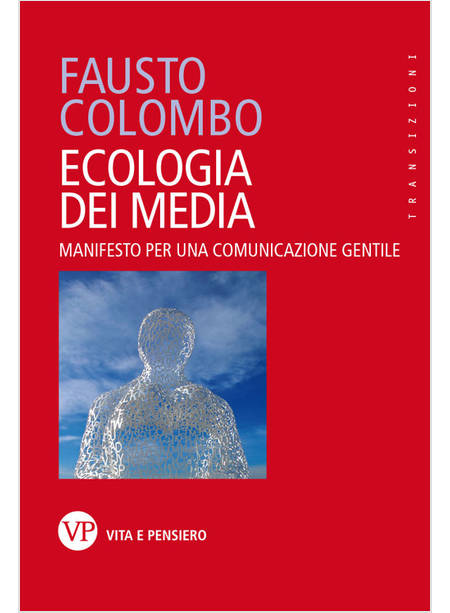 FAUSTO
COLOMBO

ECOLOGIA
DEI MEDIA

MANIFESTO PER UNA COMUNICAZIONE GENTILE

TRANSIZIONI

VP VITA E PENSIERO